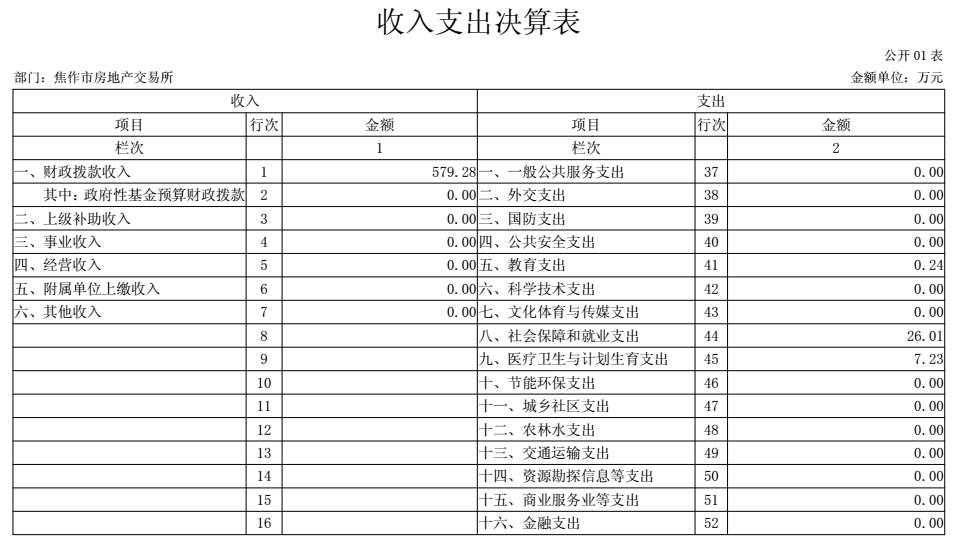 收入支出决算表

公开 01 表

部门：焦作市房地产交易所

金额单位：万元

| 收入 | | | 支出 | | |
|---|---|---|---|---|---|
| 项目 | 行次 | 金额 | 项目 | 行次 | 金额 |
| 栏次 | | 1 | 栏次 | | 2 |
| 一、财政拨款收入 | 1 | 579.28 | 一、一般公共服务支出 | 37 | 0.00 |
| 其中：政府性基金预算财政拨款 | 2 | 0.00 | 二、外交支出 | 38 | 0.00 |
| 二、上级补助收入 | 3 | 0.00 | 三、国防支出 | 39 | 0.00 |
| 三、事业收入 | 4 | 0.00 | 四、公共安全支出 | 40 | 0.00 |
| 四、经营收入 | 5 | 0.00 | 五、教育支出 | 41 | 0.24 |
| 五、附属单位上缴收入 | 6 | 0.00 | 六、科学技术支出 | 42 | 0.00 |
| 六、其他收入 | 7 | 0.00 | 七、文化体育与传媒支出 | 43 | 0.00 |
| | 8 | | 八、社会保障和就业支出 | 44 | 26.01 |
| | 9 | | 九、医疗卫生与计划生育支出 | 45 | 7.23 |
| | 10 | | 十、节能环保支出 | 46 | 0.00 |
| | 11 | | 十一、城乡社区支出 | 47 | 0.00 |
| | 12 | | 十二、农林水支出 | 48 | 0.00 |
| | 13 | | 十三、交通运输支出 | 49 | 0.00 |
| | 14 | | 十四、资源勘探信息等支出 | 50 | 0.00 |
| | 15 | | 十五、商业服务业等支出 | 51 | 0.00 |
| | 16 | | 十六、金融支出 | 52 | 0.00 |